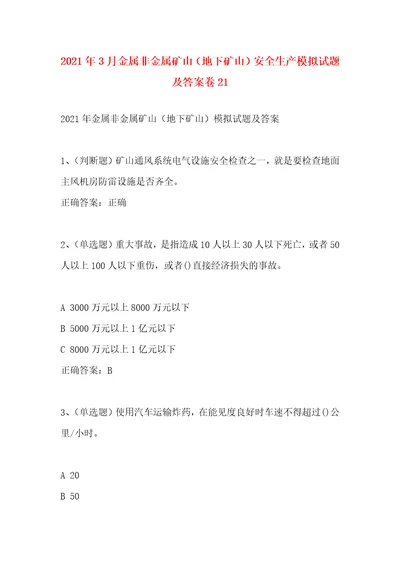 2021年3月金属非金属矿山（地下矿山）安全生产模拟试题及答案卷21

2021年金属非金属矿山（地下矿山）模拟试题及答案

1、（判断题）矿山通风系统电气设施安全检查之一，就是要检查地面主风机房防雷设施是否齐全。

正确答案：正确

2、（单选题）重大事故，是指造成10人以上30人以下死亡，或者50人以上100人以下重伤，或者()直接经济损失的事故。

A 3000万元以上8000万元以下

B 5000万元以上1亿元以下

C 8000万元以上1亿元以下

正确答案：B

3、（单选题）使用汽车运输炸药，在能见度良好时车速不得超过()公里/小时。

A 20

B 50